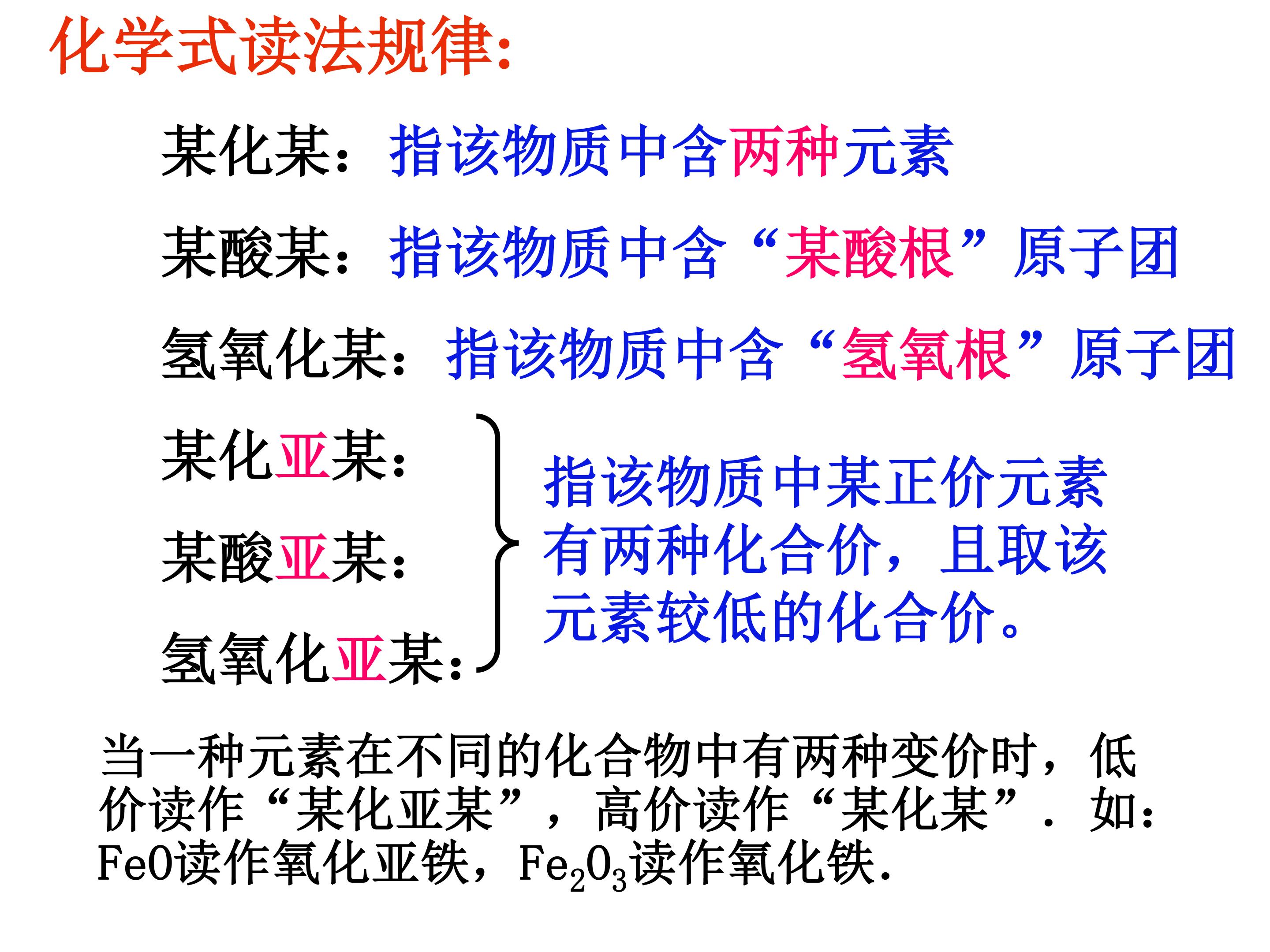 化学式读法规律:

某化某：指该物质中含两种元素

某酸某：指该物质中含“某酸根”原子团

氢氧化某：指该物质中含“氢氧根”原子团

某化亚某：

某酸亚某：

氢氧化亚某：

指该物质中某正价元素有两种化合价，且取该元素较低的化合价。

当一种元素在不同的化合物中有两种变价时，低价读作“某化亚某”，高价读作“某化某”．如：$FeO$读作氧化亚铁，$Fe_2O_3$读作氧化铁.